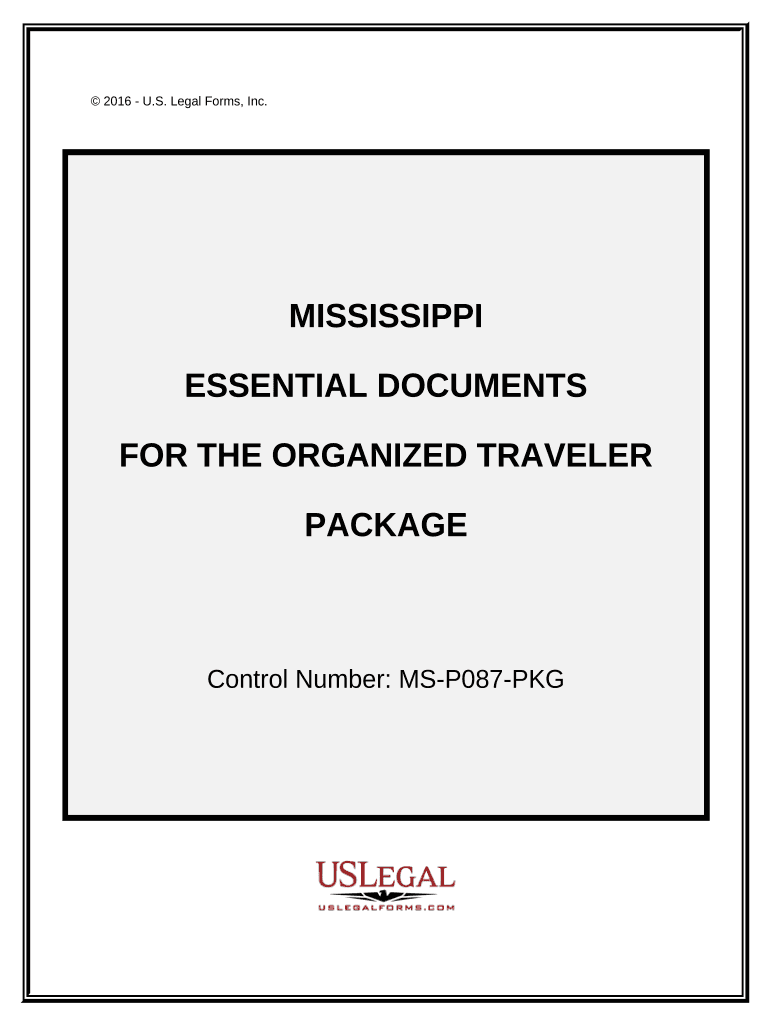 © 2016 - U.S. Legal Forms, Inc.

MISSISSIPPI

ESSENTIAL DOCUMENTS

FOR THE ORGANIZED TRAVELER

PACKAGE

Control Number: MS-P087-PKG

USLEGAL
USLEGALFORMS.COM